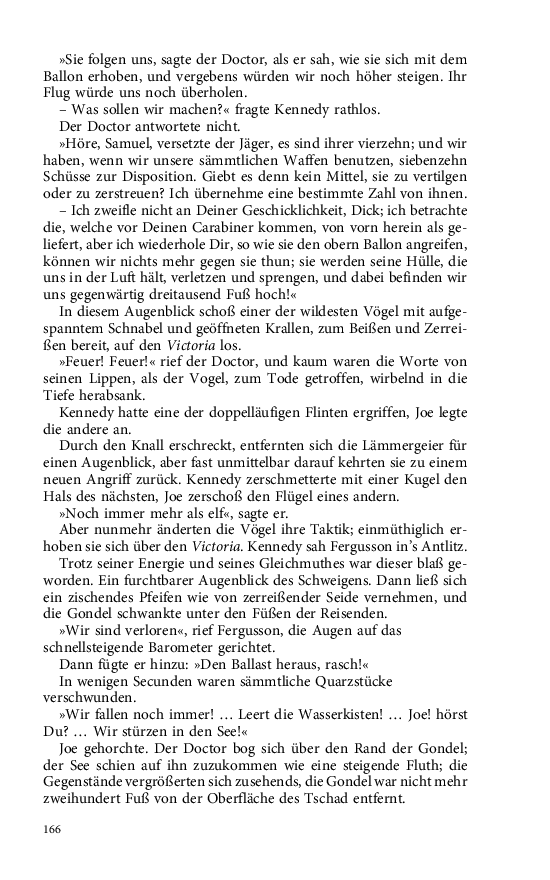 »Sie folgen uns, sagte der Doctor, als er sah, wie sie sich mit dem Ballon erhoben, und vergebens würden wir noch höher steigen. Ihr Flug würde uns noch überholen.

– Was sollen wir machen?« fragte Kennedy rathlos.

Der Doctor antwortete nicht.

»Höre, Samuel, versetzte der Jäger, es sind ihrer vierzehn; und wir haben, wenn wir unsere sämmtlichen Waffen benutzen, siebenzehn Schüsse zur Disposition. Giebt es denn kein Mittel, sie zu vertilgen oder zu zerstreuen? Ich übernehme eine bestimmte Zahl von ihnen.

– Ich zweifle nicht an Deiner Geschicklichkeit, Dick; ich betrachte die, welche vor Deinen Carabiner kommen, von vorn herein als geliefert, aber ich wiederhole Dir, so wie sie den obern Ballon angreifen, können wir nichts mehr gegen sie thun; sie werden seine Hülle, die uns in der Luft hält, verletzen und sprengen, und dabei befinden wir uns gegenwärtig dreitausend Fuß hoch!«

In diesem Augenblick schoß einer der wildesten Vögel mit aufgespanntem Schnabel und geöffneten Krallen, zum Beißen und Zerreißen bereit, auf den Victoria los.

»Feuer! Feuer!« rief der Doctor, und kaum waren die Worte von seinen Lippen, als der Vogel, zum Tode getroffen, wirbelnd in die Tiefe herabsank.

Kennedy hatte eine der doppelläufigen Flinten ergriffen, Joe legte die andere an.

Durch den Knall erschreckt, entfernten sich die Lämmergeier für einen Augenblick, aber fast unmittelbar darauf kehrten sie zu einem neuen Angriff zurück. Kennedy zerschmetterte mit einer Kugel den Hals des nächsten, Joe zerschoß den Flügel eines andern.

»Noch immer mehr als elf«, sagte er.

Aber nunmehr änderten die Vögel ihre Taktik; einmüthiglich erhoben sie sich über den Victoria. Kennedy sah Fergusson in's Antlitz.

Trotz seiner Energie und seines Gleichmuthes war dieser blaß geworden. Ein furchtbarer Augenblick des Schweigens. Dann ließ sich ein zischendes Pfeifen wie von zerreißender Seide vernehmen, und die Gondel schwankte unter den Füßen der Reisenden.

»Wir sind verloren«, rief Fergusson, die Augen auf das schnellsteigende Barometer gerichtet.

Dann fügte er hinzu: »Den Ballast heraus, rasch!«

In wenigen Secunden waren sämmtliche Quarzstücke verschwunden.

»Wir fallen noch immer! … Leert die Wasserkisten! … Joe! hörst Du? … Wir stürzen in den See!«

Joe gehorchte. Der Doctor bog sich über den Rand der Gondel; der See schien auf ihn zuzukommen wie eine steigende Fluth; die Gegenstände vergrößerten sich zusehends, die Gondel war nicht mehr zweihundert Fuß von der Oberfläche des Tschad entfernt.

166